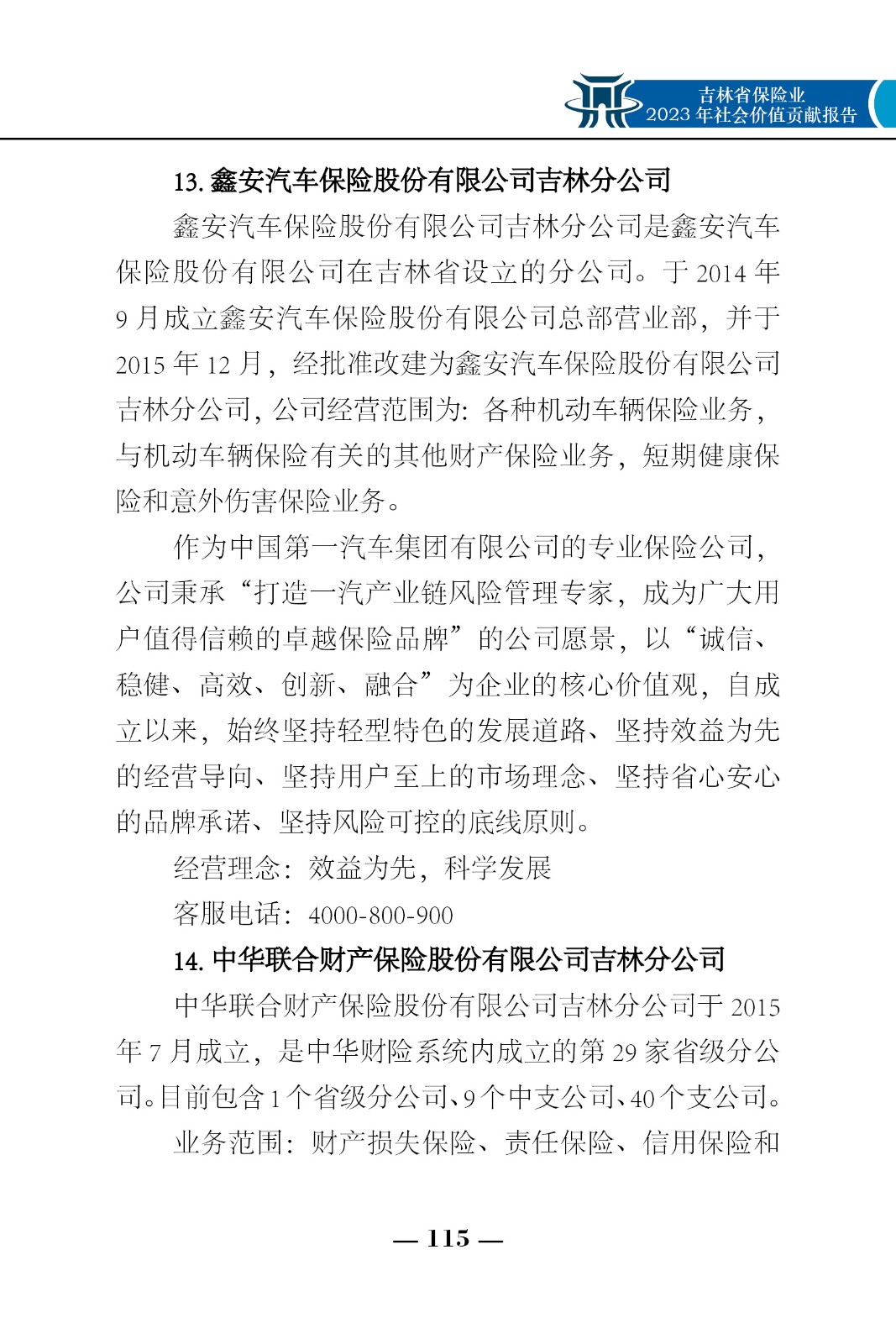 吉林省保险业
2023 年社会价值贡献报告

13. 鑫安汽车保险股份有限公司吉林分公司

鑫安汽车保险股份有限公司吉林分公司是鑫安汽车保险股份有限公司在吉林省设立的分公司。于 2014 年 9 月成立鑫安汽车保险股份有限公司总部营业部，并于 2015 年 12 月，经批准改建为鑫安汽车保险股份有限公司吉林分公司，公司经营范围为：各种机动车辆保险业务，与机动车辆保险有关的其他财产保险业务，短期健康保险和意外伤害保险业务。

作为中国第一汽车集团有限公司的专业保险公司，公司秉承“打造一汽产业链风险管理专家，成为广大用户值得信赖的卓越保险品牌”的公司愿景，以“诚信、稳健、高效、创新、融合”为企业的核心价值观，自成立以来，始终坚持轻型特色的发展道路、坚持效益为先的经营导向、坚持用户至上的市场理念、坚持省心安心的品牌承诺、坚持风险可控的底线原则。

经营理念：效益为先，科学发展

客服电话：4000-800-900

14. 中华联合财产保险股份有限公司吉林分公司

中华联合财产保险股份有限公司吉林分公司于 2015 年 7 月成立，是中华财险系统内成立的第 29 家省级分公司。目前包含 1 个省级分公司、9 个中支公司、40 个支公司。

业务范围：财产损失保险、责任保险、信用保险和

— 115 —